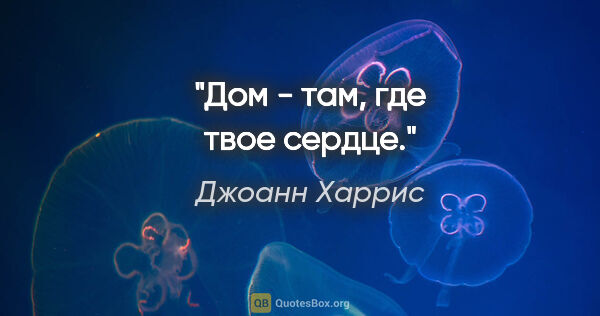 "Дом - там, где твое сердце."

Джоанн Харрис

QB QuotesBox.org